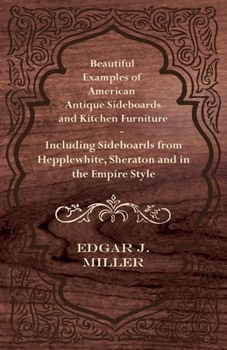 Beautiful Examples of American Antique Sideboards and Kitchen Furniture - Including Sideboards from Hepplewhite, Sheraton and in the Empire Style

EDGAR J. MILLER